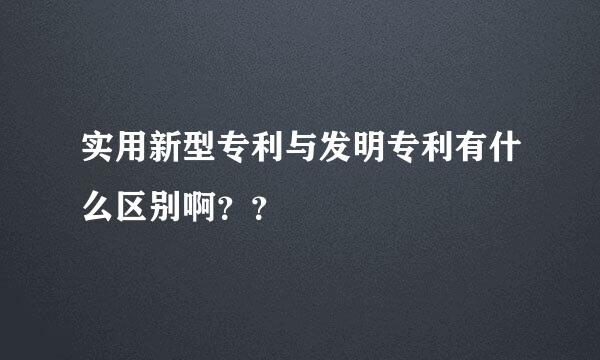 实用新型专利与发明专利有什么区别啊？？